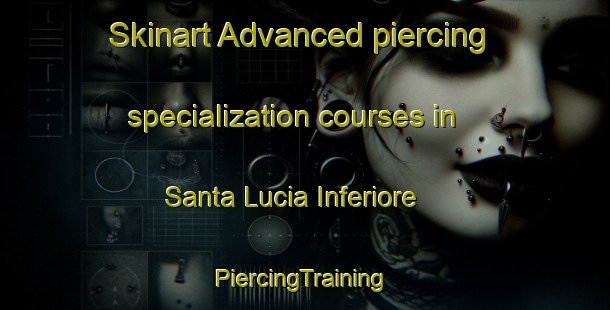 Skinart Advanced piercing specialization courses in Santa Lucia Inferiore

PiercingTraining